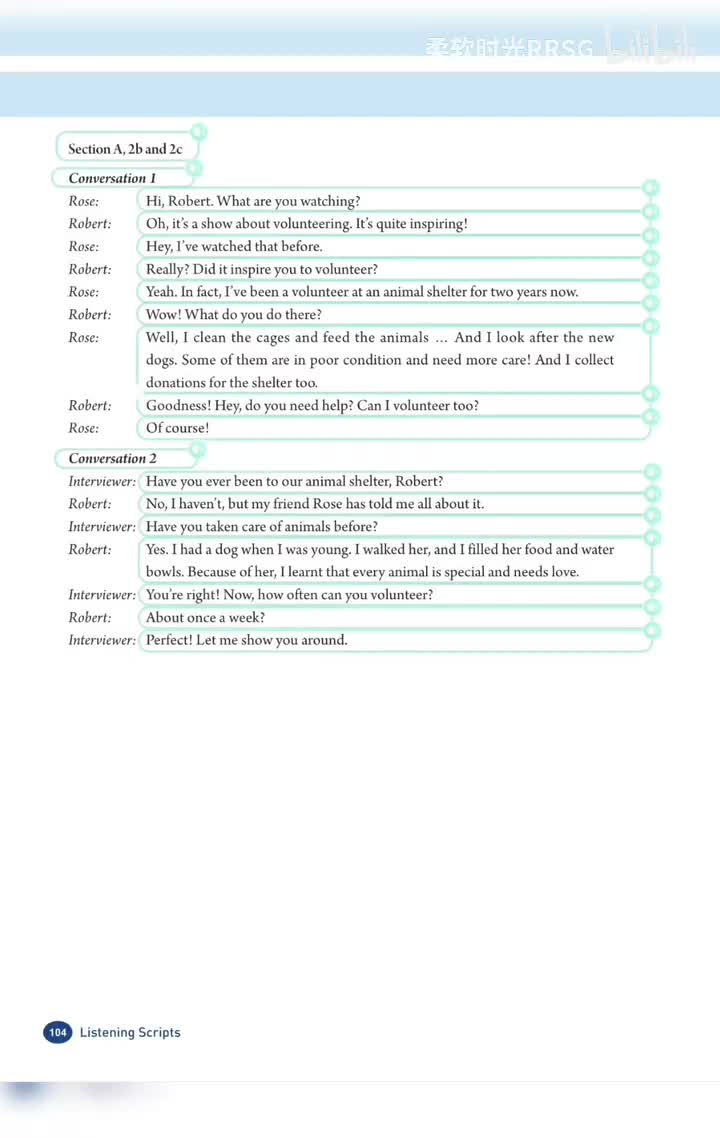 柔软时光RRSG bilibili

Section A, 2b and 2c

Conversation 1

Rose: Hi, Robert. What are you watching?

Robert: Oh, it's a show about volunteering. It's quite inspiring!

Rose: Hey, I've watched that before.

Robert: Really? Did it inspire you to volunteer?

Rose: Yeah. In fact, I've been a volunteer at an animal shelter for two years now.

Robert: Wow! What do you do there?

Rose: Well, I clean the cages and feed the animals … And I look after the new dogs. Some of them are in poor condition and need more care! And I collect donations for the shelter too.

Robert: Goodness! Hey, do you need help? Can I volunteer too?

Rose: Of course!

Conversation 2

Interviewer: Have you ever been to our animal shelter, Robert?

Robert: No, I haven't, but my friend Rose has told me all about it.

Interviewer: Have you taken care of animals before?

Robert: Yes. I had a dog when I was young. I walked her, and I filled her food and water bowls. Because of her, I learnt that every animal is special and needs love.

Interviewer: You're right! Now, how often can you volunteer?

Robert: About once a week?

Interviewer: Perfect! Let me show you around.

104 Listening Scripts